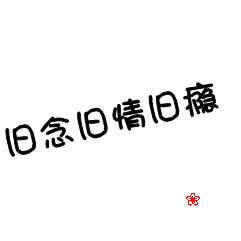 旧念旧情旧瘾